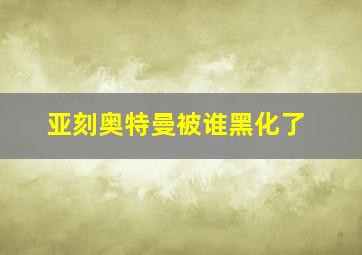 亚刻奥特曼被谁黑化了